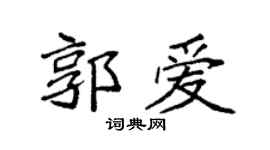 郭爱

词典网